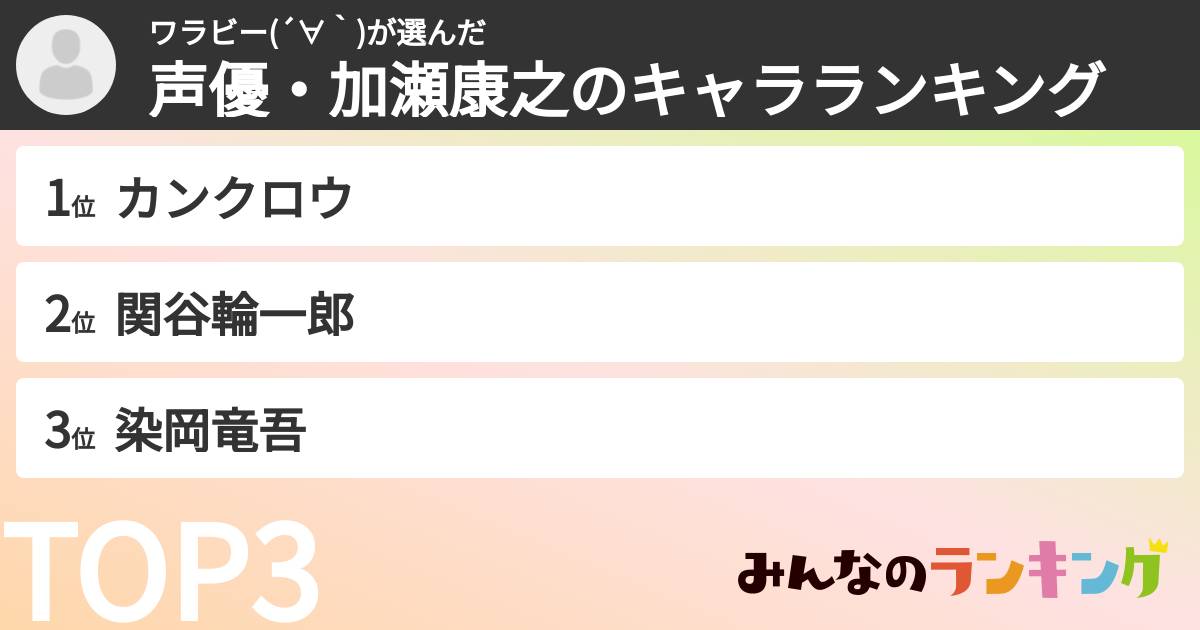 ワラビー(´∀｀)が選んだ
声優・加瀬康之のキャラランキング

1位 カンクロウ

2位 関谷輪一郎

3位 染岡竜吾

TOP3

みんなのランキング